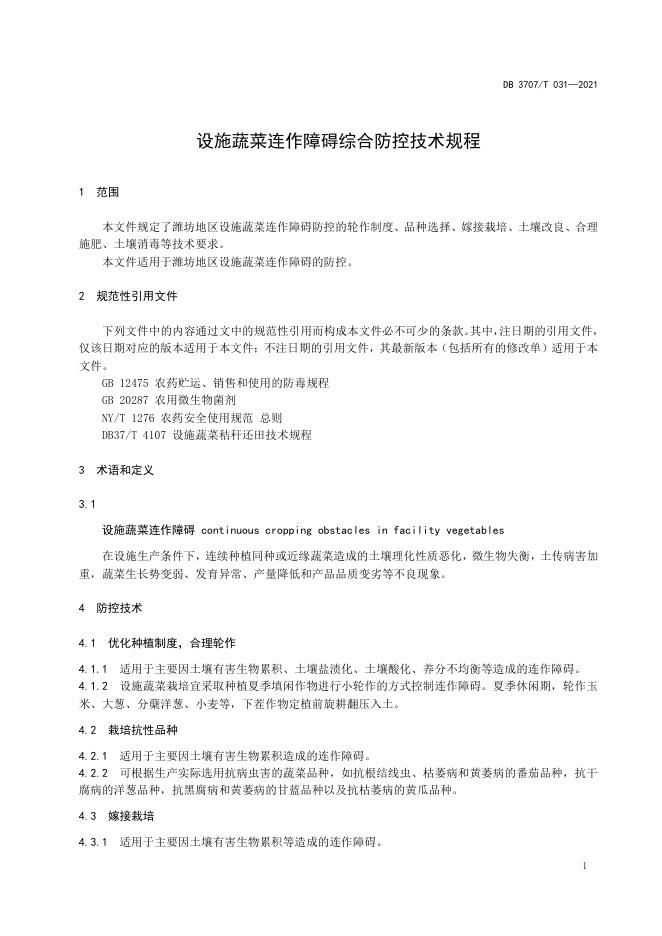 DB 3707/T 031—2021

设施蔬菜连作障碍综合防控技术规程

1 范围

本文件规定了潍坊地区设施蔬菜连作障碍防控的轮作制度、品种选择、嫁接栽培、土壤改良、合理施肥、土壤消毒等技术要求。
本文件适用于潍坊地区设施蔬菜连作障碍的防控。

2 规范性引用文件

下列文件中的内容通过文中的规范性引用而构成本文件必不可少的条款。其中，注日期的引用文件，仅该日期对应的版本适用于本文件；不注日期的引用文件，其最新版本（包括所有的修改单）适用于本文件。
GB 12475 农药贮运、销售和使用的防毒规程
GB 20287 农用微生物菌剂
NY/T 1276 农药安全使用规范 总则
DB37/T 4107 设施蔬菜秸秆还田技术规程

3 术语和定义

3.1

设施蔬菜连作障碍 continuous cropping obstacles in facility vegetables

在设施生产条件下，连续种植同种或近缘蔬菜造成的土壤理化性质恶化，微生物失衡，土传病害加重，蔬菜生长势变弱、发育异常、产量降低和产品品质变劣等不良现象。

4 防控技术

4.1 优化种植制度，合理轮作

4.1.1 适用于主要因土壤有害生物累积、土壤盐渍化、土壤酸化、养分不均衡等造成的连作障碍。
4.1.2 设施蔬菜栽培宜采取种植夏季填闲作物进行小轮作的方式控制连作障碍。夏季休闲期，轮作玉米、大葱、分蘖洋葱、小麦等，下茬作物定植前旋耕翻压入土。

4.2 栽培抗性品种

4.2.1 适用于主要因土壤有害生物累积造成的连作障碍。
4.2.2 可根据生产实际选用抗病虫害的蔬菜品种，如抗根结线虫、枯萎病和黄萎病的番茄品种，抗干腐病的洋葱品种，抗黑腐病和黄萎病的甘蓝品种以及抗枯萎病的黄瓜品种。

4.3 嫁接栽培

4.3.1 适用于主要因土壤有害生物累积等造成的连作障碍。

1